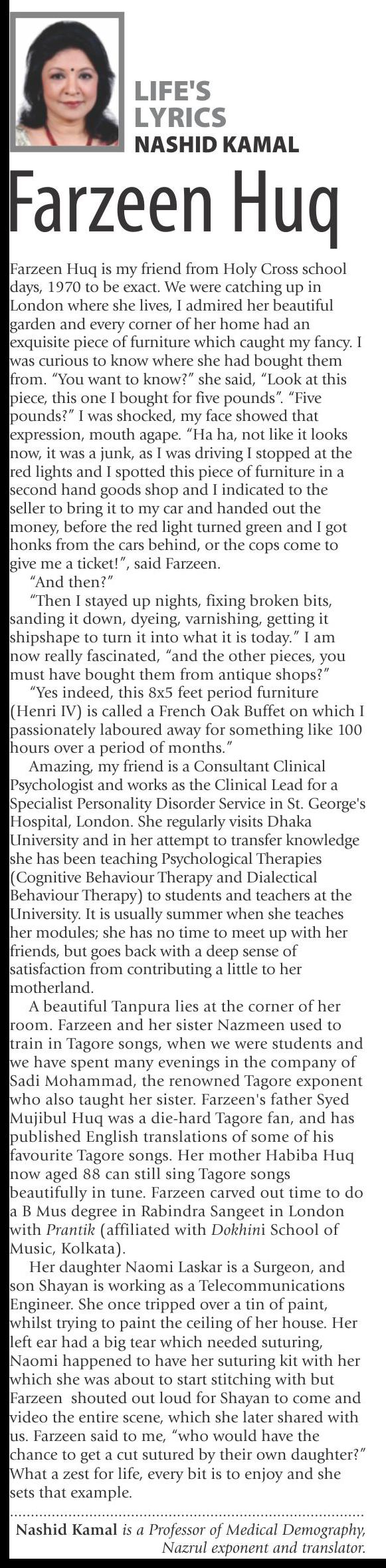 LIFE'S LYRICS
NASHID KAMAL

Farzeen Huq

Farzeen Huq is my friend from Holy Cross school days, 1970 to be exact. We were catching up in London where she lives, I admired her beautiful garden and every corner of her home had an exquisite piece of furniture which caught my fancy. I was curious to know where she had bought them from. "You want to know?" she said, "Look at this piece, this one I bought for five pounds". "Five pounds?" I was shocked, my face showed that expression, mouth agape. "Ha ha, not like it looks now, it was a junk, as I was driving I stopped at the red lights and I spotted this piece of furniture in a second hand goods shop and I indicated to the seller to bring it to my car and handed out the money, before the red light turned green and I got honks from the cars behind, or the cops come to give me a ticket!", said Farzeen.

"And then?"

"Then I stayed up nights, fixing broken bits, sanding it down, dyeing, varnishing, getting it shipshape to turn it into what it is today." I am now really fascinated, "and the other pieces, you must have bought them from antique shops?"

"Yes indeed, this 8x5 feet period furniture (Henri IV) is called a French Oak Buffet on which I passionately laboured away for something like 100 hours over a period of months."

Amazing, my friend is a Consultant Clinical Psychologist and works as the Clinical Lead for a Specialist Personality Disorder Service in St. George's Hospital, London. She regularly visits Dhaka University and in her attempt to transfer knowledge she has been teaching Psychological Therapies (Cognitive Behaviour Therapy and Dialectical Behaviour Therapy) to students and teachers at the University. It is usually summer when she teaches her modules; she has no time to meet up with her friends, but goes back with a deep sense of satisfaction from contributing a little to her motherland.

A beautiful Tanpura lies at the corner of her room. Farzeen and her sister Nazmeen used to train in Tagore songs, when we were students and we have spent many evenings in the company of Sadi Mohammad, the renowned Tagore exponent who also taught her sister. Farzeen's father Syed Mujibul Huq was a die-hard Tagore fan, and has published English translations of some of his favourite Tagore songs. Her mother Habiba Huq now aged 88 can still sing Tagore songs beautifully in tune. Farzeen carved out time to do a B Mus degree in Rabindra Sangeet in London with Prantik (affiliated with Dokhini School of Music, Kolkata).

Her daughter Naomi Laskar is a Surgeon, and son Shayan is working as a Telecommunications Engineer. She once tripped over a tin of paint, whilst trying to paint the ceiling of her house. Her left ear had a big tear which needed suturing, Naomi happened to have her suturing kit with her which she was about to start stitching with but Farzeen shouted out loud for Shayan to come and video the entire scene, which she later shared with us. Farzeen said to me, "who would have the chance to get a cut sutured by their own daughter?" What a zest for life, every bit is to enjoy and she sets that example.

Nashid Kamal is a Professor of Medical Demography, Nazrul exponent and translator.